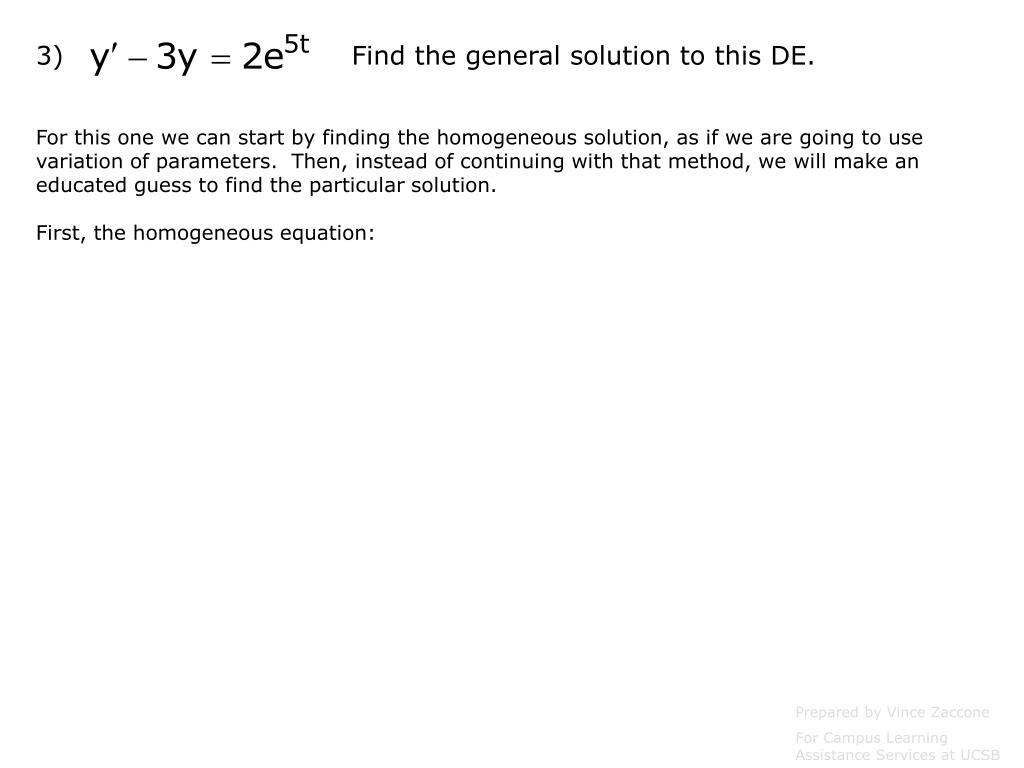 3) $y' - 3y = 2e^{5t}$ Find the general solution to this DE.

For this one we can start by finding the homogeneous solution, as if we are going to use variation of parameters. Then, instead of continuing with that method, we will make an educated guess to find the particular solution.

First, the homogeneous equation:

Prepared by Vince Zaccone

For Campus Learning Assistance Services at UCSB